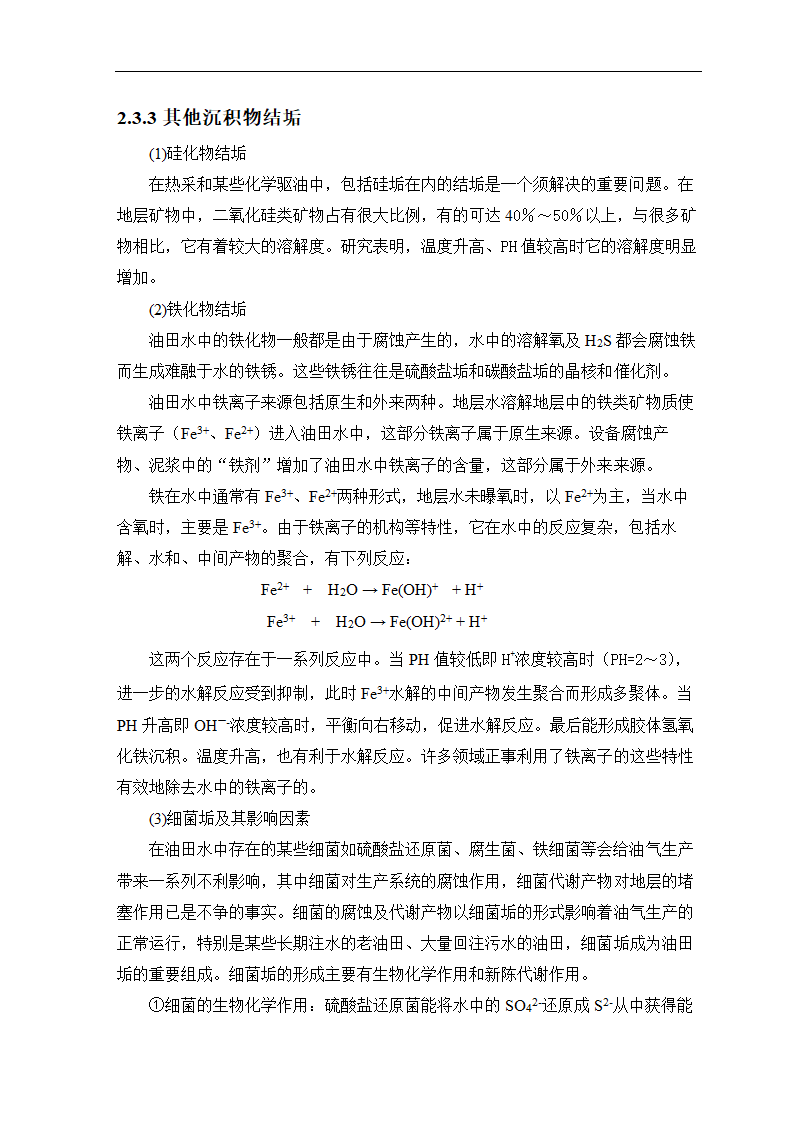 2.3.3 其他沉积物结垢

(1)硅化物结垢

在热采和某些化学驱油中，包括硅垢在内的结垢是一个须解决的重要问题。在地层矿物中，二氧化硅类矿物占有很大比例，有的可达 40%～50%以上，与很多矿物相比，它有着较大的溶解度。研究表明，温度升高、PH 值较高时它的溶解度明显增加。

(2)铁化物结垢

油田水中的铁化物一般都是由于腐蚀产生的，水中的溶解氧及 $H_2S$ 都会腐蚀铁而生成难融于水的铁锈。这些铁锈往往是硫酸盐垢和碳酸盐垢的晶核和催化剂。

油田水中铁离子来源包括原生和外来两种。地层水溶解地层中的铁类矿物质使铁离子（$Fe^{3+}$、$Fe^{2+}$）进入油田水中，这部分铁离子属于原生来源。设备腐蚀产物、泥浆中的“铁剂”增加了油田水中铁离子的含量，这部分属于外来来源。

铁在水中通常有 $Fe^{3+}$、$Fe^{2+}$两种形式，地层水未曝氧时，以 $Fe^{2+}$为主，当水中含氧时，主要是 $Fe^{3+}$。由于铁离子的机构等特性，它在水中的反应复杂，包括水解、水和、中间产物的聚合，有下列反应：

$Fe^{2+} + H_2O \rightarrow Fe(OH)^{+} + H^{+}$

$Fe^{3+} + H_2O \rightarrow Fe(OH)^{2+} + H^{+}$

这两个反应存在于一系列反应中。当 PH 值较低即 $H^{+}$浓度较高时（PH=2～3），进一步的水解反应受到抑制，此时 $Fe^{3+}$水解的中间产物发生聚合而形成多聚体。当 PH 升高即 $OH^{-}$浓度较高时，平衡向右移动，促进水解反应。最后能形成胶体氢氧化铁沉积。温度升高，也有利于水解反应。许多领域正事利用了铁离子的这些特性有效地除去水中的铁离子的。

(3)细菌垢及其影响因素

在油田水中存在的某些细菌如硫酸盐还原菌、腐生菌、铁细菌等会给油气生产带来一系列不利影响，其中细菌对生产系统的腐蚀作用，细菌代谢产物对地层的堵塞作用已是不争的事实。细菌的腐蚀及代谢产物以细菌垢的形式影响着油气生产的正常运行，特别是某些长期注水的老油田、大量回注污水的油田，细菌垢成为油田垢的重要组成。细菌垢的形成主要有生物化学作用和新陈代谢作用。

①细菌的生物化学作用：硫酸盐还原菌能将水中的 $SO_4^{2-}$还原成 $S^{2-}$从中获得能